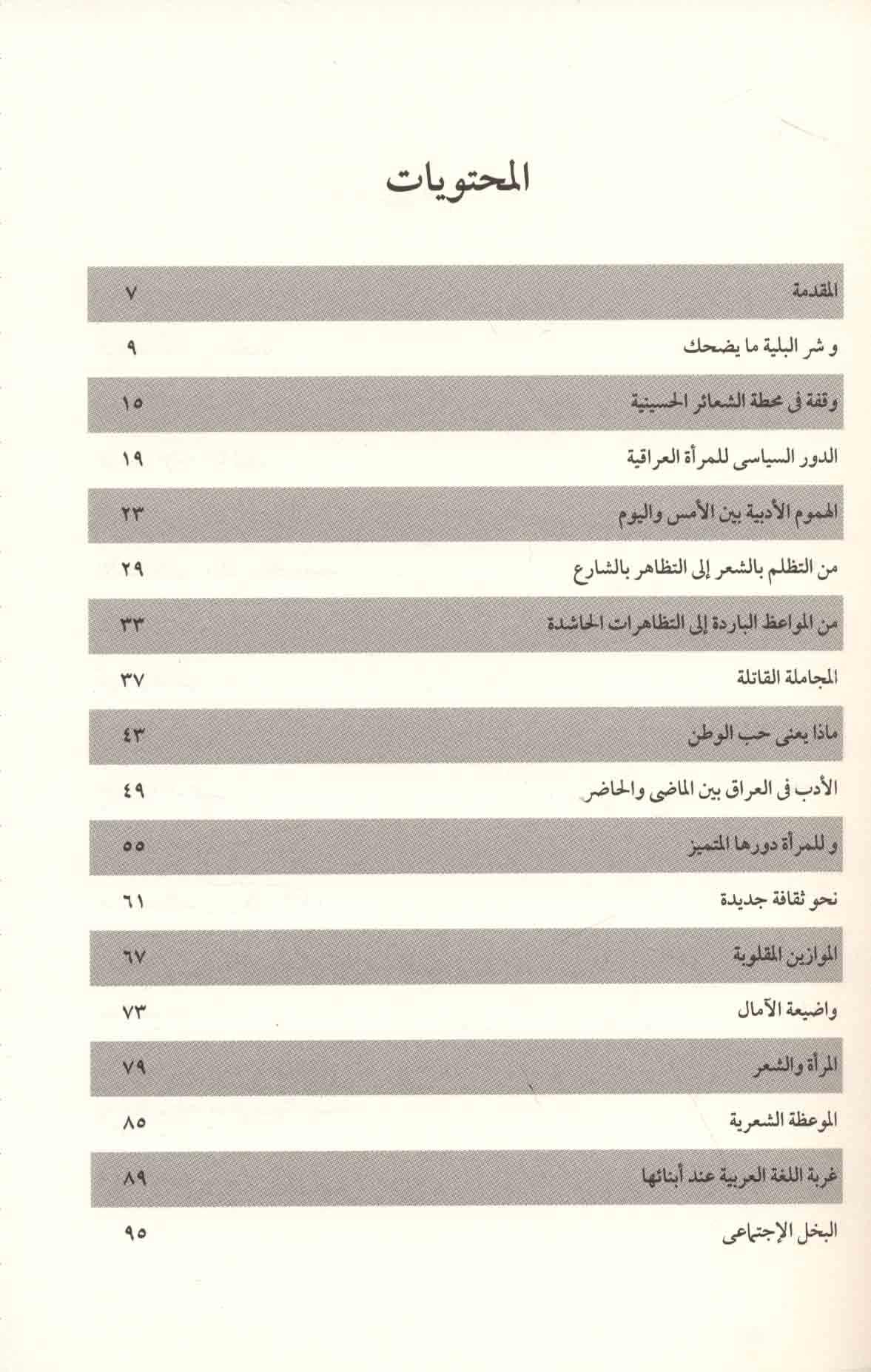 المحتويات

| | |
|---|---|
| المقدمة | ٧ |
| و شر البلية ما يضحك | ٩ |
| وقفة فى محطة الشعائر الحسينية | ١٥ |
| الدور السياسى للمرأة العراقية | ١٩ |
| الهموم الأدبية بين الأمس واليوم | ٢٣ |
| من التظلم بالشعر إلى التظاهر بالشارع | ٢٩ |
| من المواعظ الباردة إلى التظاهرات الحاشدة | ٣٣ |
| المجاملة القاتلة | ٣٧ |
| ماذا يعنى حب الوطن | ٤٣ |
| الأدب فى العراق بين الماضى والحاضر | ٤٩ |
| و للمرأة دورها المتميز | ٥٥ |
| نحو ثقافة جديدة | ٦١ |
| الموازين المقلوبة | ٦٧ |
| واضيعة الآمال | ٧٣ |
| المرأة والشعر | ٧٩ |
| الموعظة الشعرية | ٨٥ |
| غربة اللغة العربية عند أبنائها | ٨٩ |
| البخل الإجتماعى | ٩٥ |